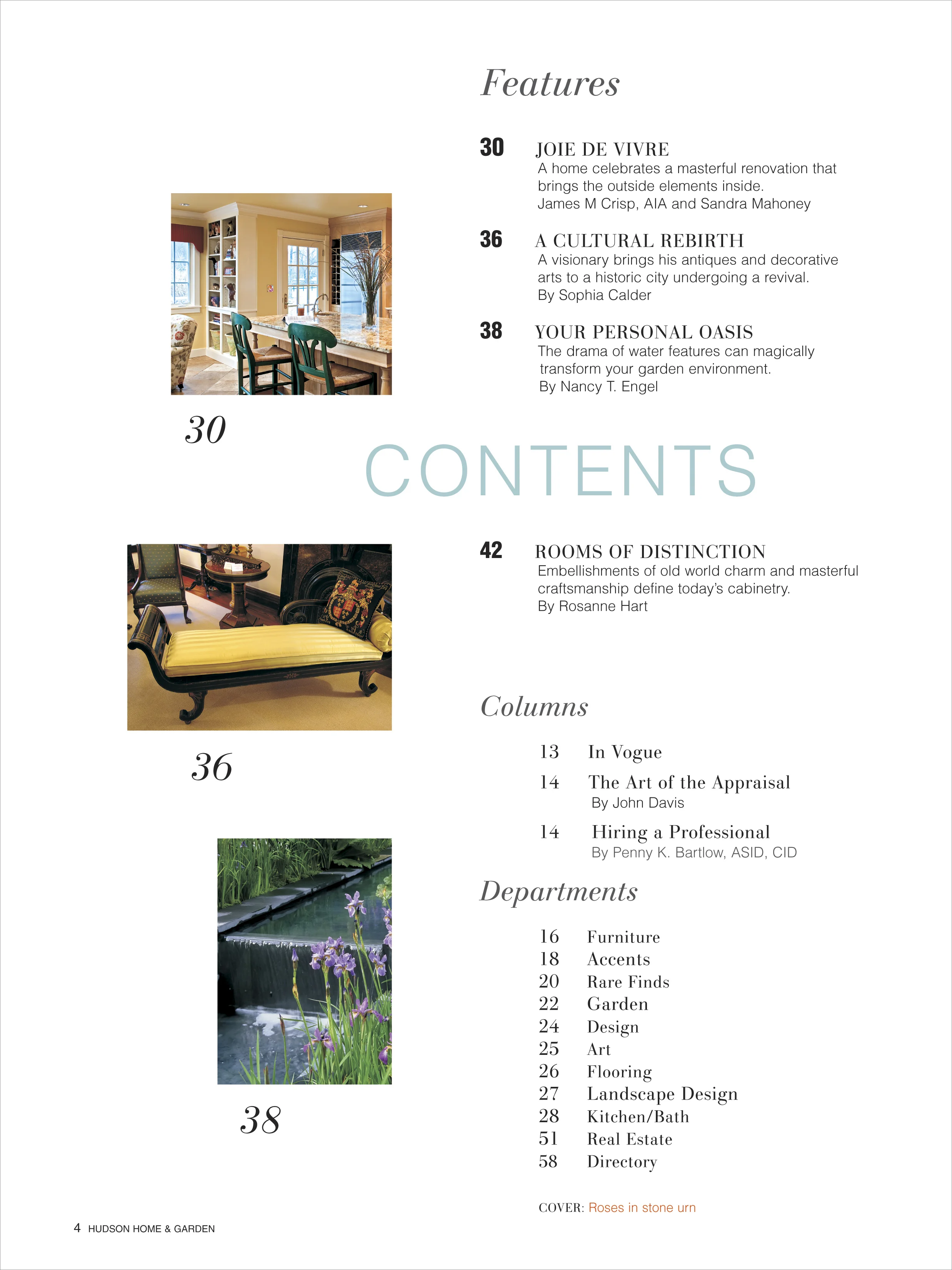 Features

30 JOIE DE VIVRE
A home celebrates a masterful renovation that brings the outside elements inside.
James M Crisp, AIA and Sandra Mahoney

36 A CULTURAL REBIRTH
A visionary brings his antiques and decorative arts to a historic city undergoing a revival.
By Sophia Calder

38 YOUR PERSONAL OASIS
The drama of water features can magically transform your garden environment.
By Nancy T. Engel

30

CONTENTS

42 ROOMS OF DISTINCTION
Embellishments of old world charm and masterful craftsmanship define today's cabinetry.
By Rosanne Hart

36

Columns

13 In Vogue
14 The Art of the Appraisal
By John Davis
14 Hiring a Professional
By Penny K. Bartlow, ASID, CID

Departments

16 Furniture
18 Accents
20 Rare Finds
22 Garden
24 Design
25 Art
26 Flooring
27 Landscape Design
28 Kitchen/Bath
51 Real Estate
58 Directory

38

COVER: Roses in stone urn

4 HUDSON HOME & GARDEN